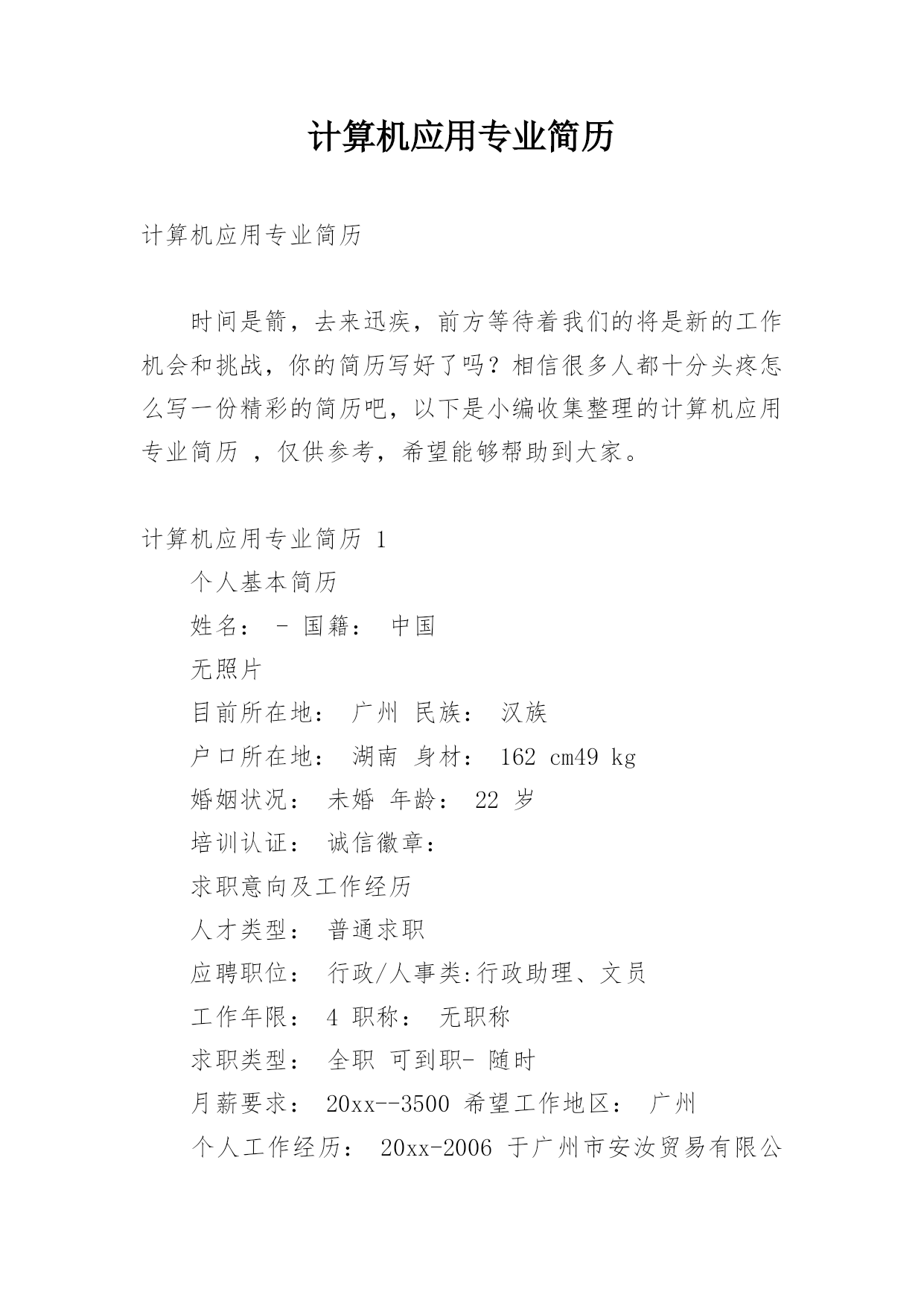 计算机应用专业简历

计算机应用专业简历

时间是箭，去来迅疾，前方等待着我们的将是新的工作机会和挑战，你的简历写好了吗？相信很多人都十分头疼怎么写一份精彩的简历吧，以下是小编收集整理的计算机应用专业简历 ，仅供参考，希望能够帮助到大家。

计算机应用专业简历 1

个人基本简历

姓名： - 国籍： 中国

无照片

目前所在地： 广州 民族： 汉族

户口所在地： 湖南 身材： 162 cm49 kg

婚姻状况： 未婚 年龄： 22 岁

培训认证： 诚信徽章：

求职意向及工作经历

人才类型： 普通求职

应聘职位： 行政/人事类:行政助理、文员

工作年限： 4 职称： 无职称

求职类型： 全职 可到职- 随时

月薪要求： 20xx--3500 希望工作地区： 广州

个人工作经历： 20xx-2006 于广州市安汝贸易有限公